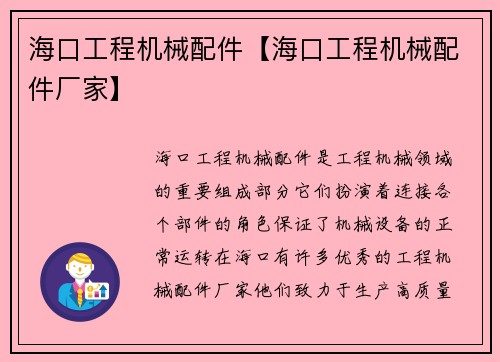 海口工程机械配件【海口工程机械配件厂家】

海口工程机械配件是工程机械领域的重要组成部分它们扮演着连接各个部件的角色保证了机械设备的正常运转在海口有许多优秀的工程机械配件厂家他们致力于生产高质量